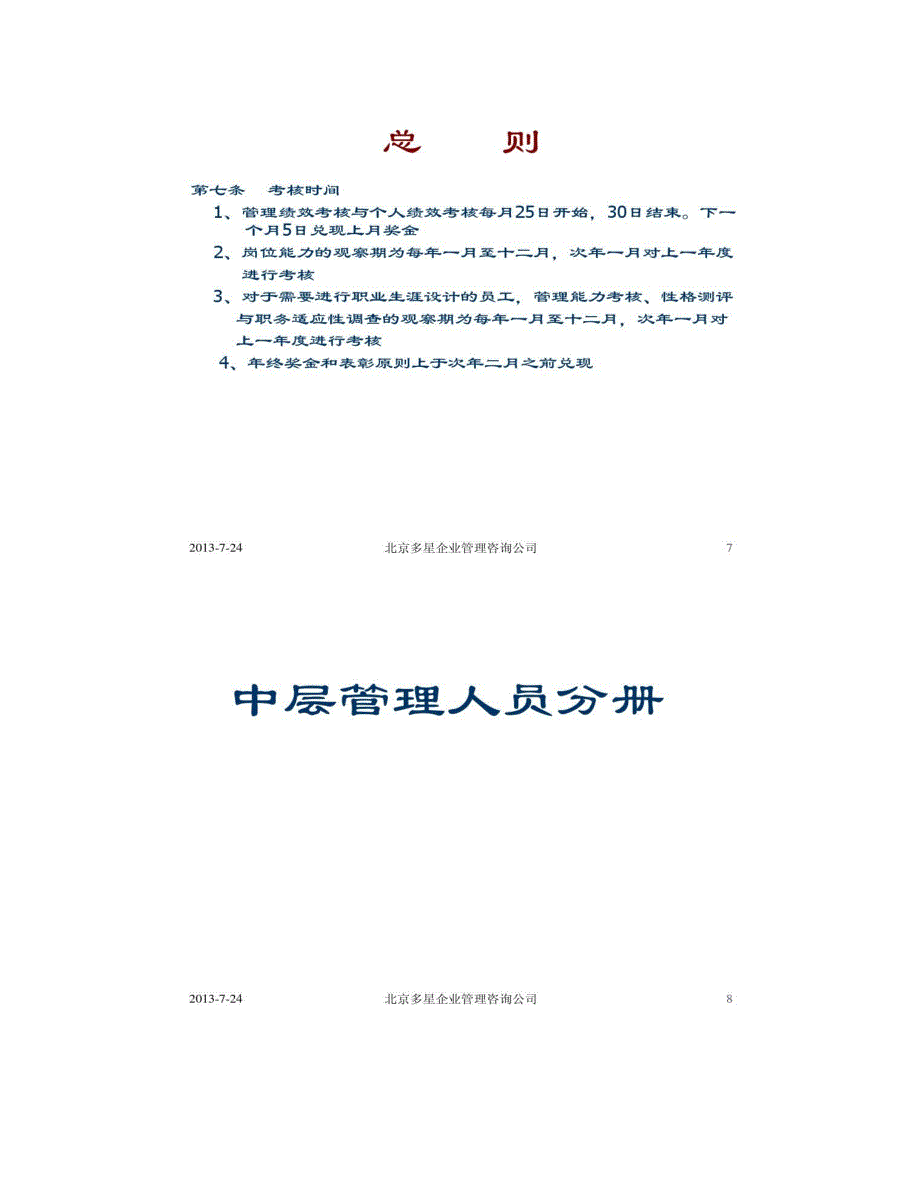 总 则

第七条 考核时间

1、管理绩效考核与个人绩效考核每月25日开始，30日结束。下一个月5日兑现上月奖金

2、岗位能力的观察期为每年一月至十二月，次年一月对上一年度进行考核

3、对于需要进行职业生涯设计的员工，管理能力考核、性格测评与职务适应性调查的观察期为每年一月至十二月，次年一月对上一年度进行考核

4、年终奖金和表彰原则上于次年二月之前兑现

2013-7-24 北京多星企业管理咨询公司 7

中层管理人员分册

2013-7-24 北京多星企业管理咨询公司 8